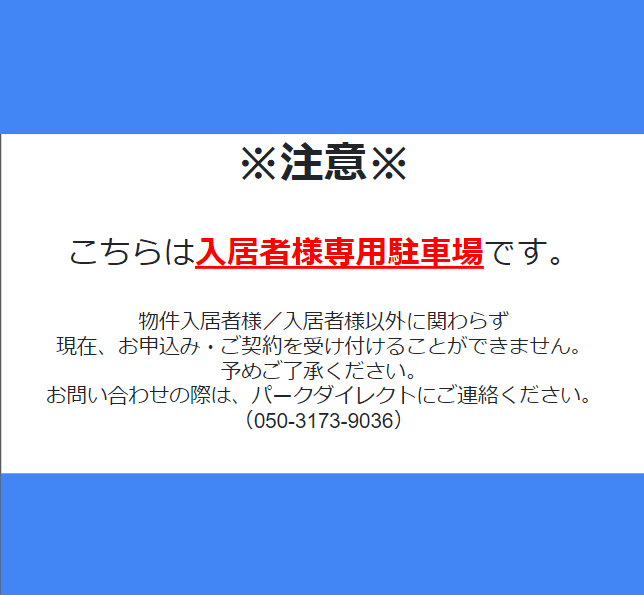 ※注意※

こちらは入居者様専用駐車場です。

物件入居者様／入居者様以外に関わらず
現在、お申込み・ご契約を受け付けることができません。
予めご了承ください。
お問い合わせの際は、パークダイレクトにご連絡ください。
（050-3173-9036）